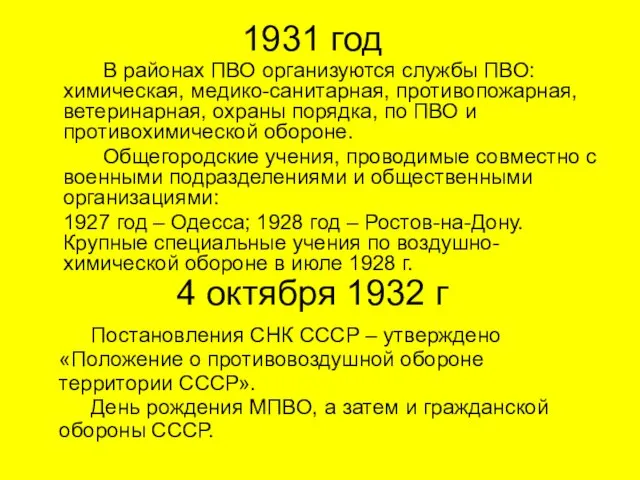 1931 год

В районах ПВО организуются службы ПВО: химическая, медико-санитарная, противопожарная, ветеринарная, охраны порядка, по ПВО и противохимической обороне.

Общегородские учения, проводимые совместно с военными подразделениями и общественными организациями:

1927 год – Одесса; 1928 год – Ростов-на-Дону. Крупные специальные учения по воздушно-химической обороне в июле 1928 г.

4 октября 1932 г

Постановления СНК СССР – утверждено «Положение о противовоздушной обороне территории СССР».

День рождения МПВО, а затем и гражданской обороны СССР.